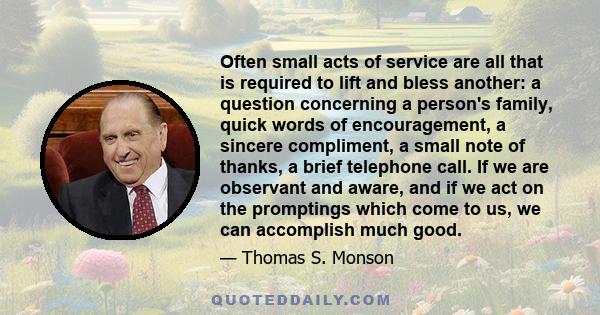 Often small acts of service are all that is required to lift and bless another: a question concerning a person's family, quick words of encouragement, a sincere compliment, a small note of thanks, a brief telephone call. If we are observant and aware, and if we act on the promptings which come to us, we can accomplish much good.

— Thomas S. Monson

QUOTEDDAILY.COM